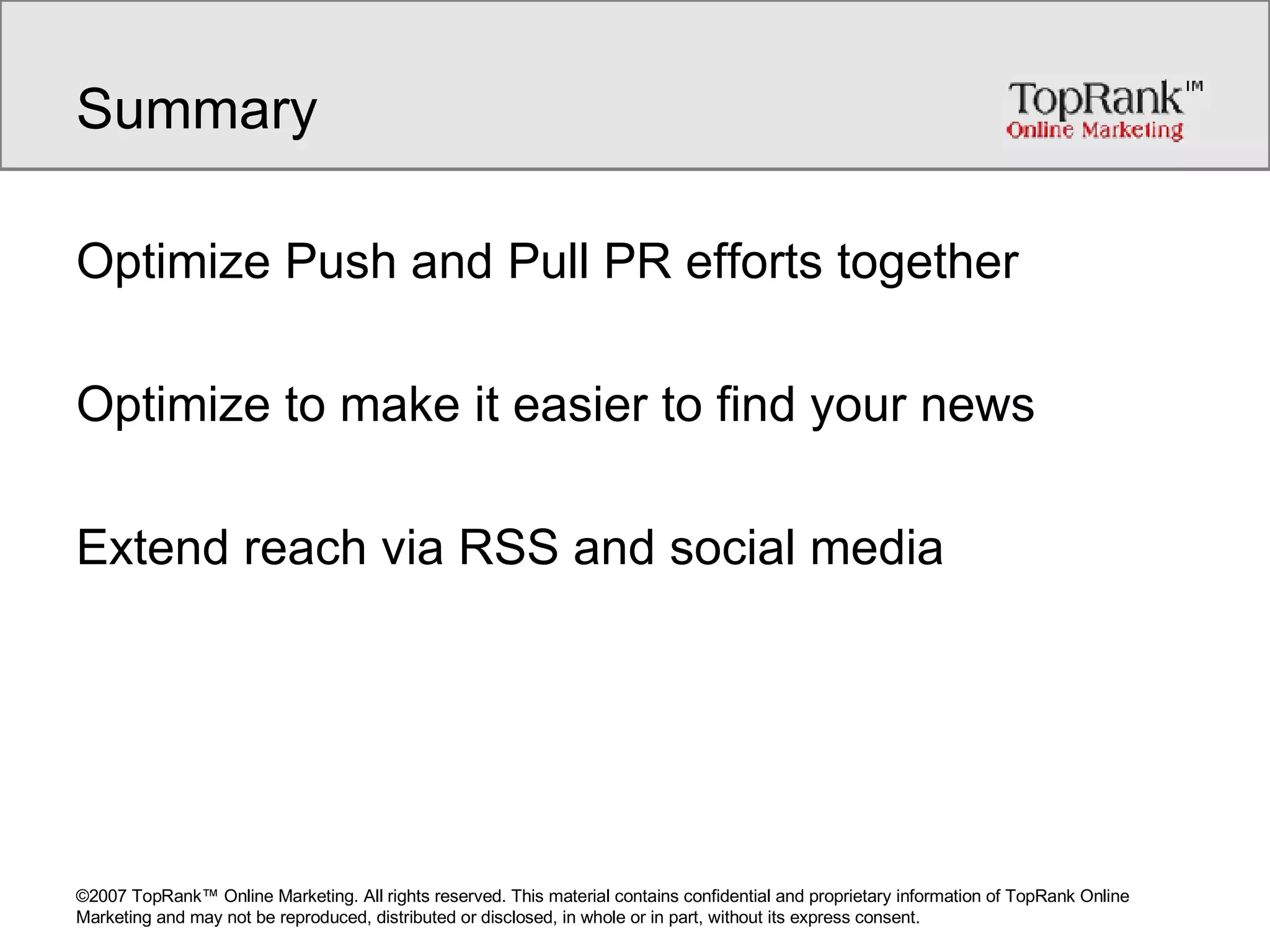 Summary

TopRank™
Online Marketing

Optimize Push and Pull PR efforts together

Optimize to make it easier to find your news

Extend reach via RSS and social media

©2007 TopRank™ Online Marketing. All rights reserved. This material contains confidential and proprietary information of TopRank Online Marketing and may not be reproduced, distributed or disclosed, in whole or in part, without its express consent.